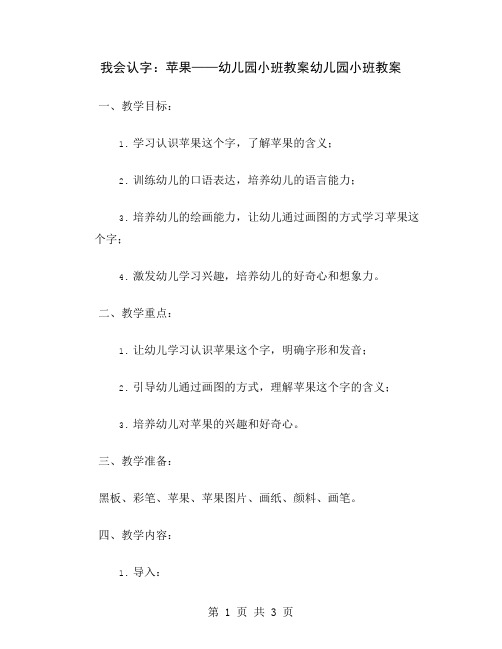 我会认字：苹果——幼儿园小班教案幼儿园小班教案

一、教学目标：

1. 学习认识苹果这个字，了解苹果的含义；

2. 训练幼儿的口语表达，培养幼儿的语言能力；

3. 培养幼儿的绘画能力，让幼儿通过画图的方式学习苹果这个字；

4. 激发幼儿学习兴趣，培养幼儿的好奇心和想象力。

二、教学重点：

1. 让幼儿学习认识苹果这个字，明确字形和发音；

2. 引导幼儿通过画图的方式，理解苹果这个字的含义；

3. 培养幼儿对苹果的兴趣和好奇心。

三、教学准备：

黑板、彩笔、苹果、苹果图片、画纸、颜料、画笔。

四、教学内容：

1. 导入：

第 1 页 共 3 页